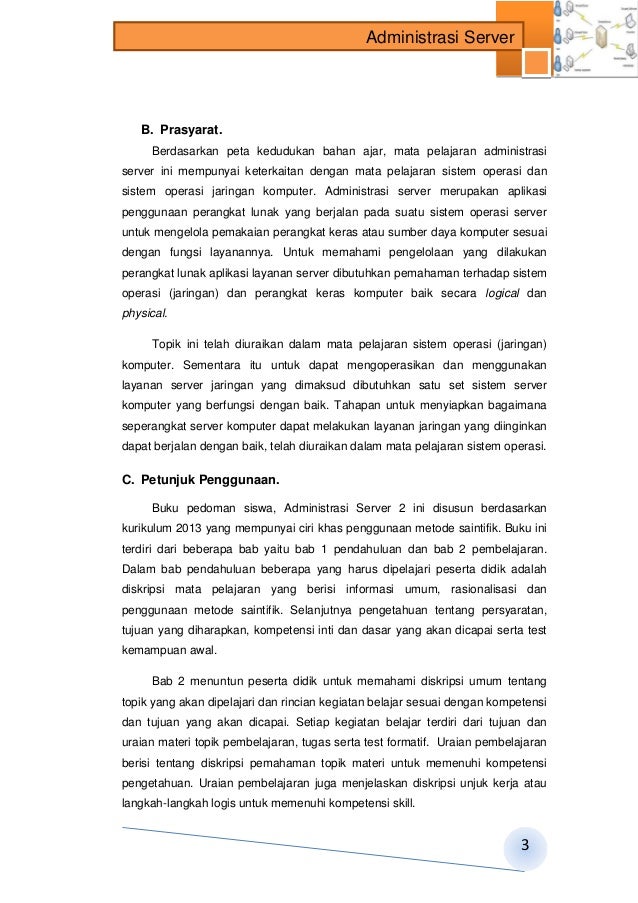 Administrasi Server

B. Prasyarat.

Berdasarkan peta kedudukan bahan ajar, mata pelajaran administrasi server ini mempunyai keterkaitan dengan mata pelajaran sistem operasi dan sistem operasi jaringan komputer. Administrasi server merupakan aplikasi penggunaan perangkat lunak yang berjalan pada suatu sistem operasi server untuk mengelola pemakaian perangkat keras atau sumber daya komputer sesuai dengan fungsi layanannya. Untuk memahami pengelolaan yang dilakukan perangkat lunak aplikasi layanan server dibutuhkan pemahaman terhadap sistem operasi (jaringan) dan perangkat keras komputer baik secara logical dan physical.

Topik ini telah diuraikan dalam mata pelajaran sistem operasi (jaringan) komputer. Sementara itu untuk dapat mengoperasikan dan menggunakan layanan server jaringan yang dimaksud dibutuhkan satu set sistem server komputer yang berfungsi dengan baik. Tahapan untuk menyiapkan bagaimana seperangkat server komputer dapat melakukan layanan jaringan yang diinginkan dapat berjalan dengan baik, telah diuraikan dalam mata pelajaran sistem operasi.

C. Petunjuk Penggunaan.

Buku pedoman siswa, Administrasi Server 2 ini disusun berdasarkan kurikulum 2013 yang mempunyai ciri khas penggunaan metode saintifik. Buku ini terdiri dari beberapa bab yaitu bab 1 pendahuluan dan bab 2 pembelajaran. Dalam bab pendahuluan beberapa yang harus dipelajari peserta didik adalah diskripsi mata pelajaran yang berisi informasi umum, rasionalisasi dan penggunaan metode saintifik. Selanjutnya pengetahuan tentang persyaratan, tujuan yang diharapkan, kompetensi inti dan dasar yang akan dicapai serta test kemampuan awal.

Bab 2 menuntun peserta didik untuk memahami diskripsi umum tentang topik yang akan dipelajari dan rincian kegiatan belajar sesuai dengan kompetensi dan tujuan yang akan dicapai. Setiap kegiatan belajar terdiri dari tujuan dan uraian materi topik pembelajaran, tugas serta test formatif. Uraian pembelajaran berisi tentang diskripsi pemahaman topik materi untuk memenuhi kompetensi pengetahuan. Uraian pembelajaran juga menjelaskan diskripsi unjuk kerja atau langkah-langkah logis untuk memenuhi kompetensi skill.

3